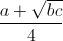 $\frac{a+\sqrt{bc}}{4}$